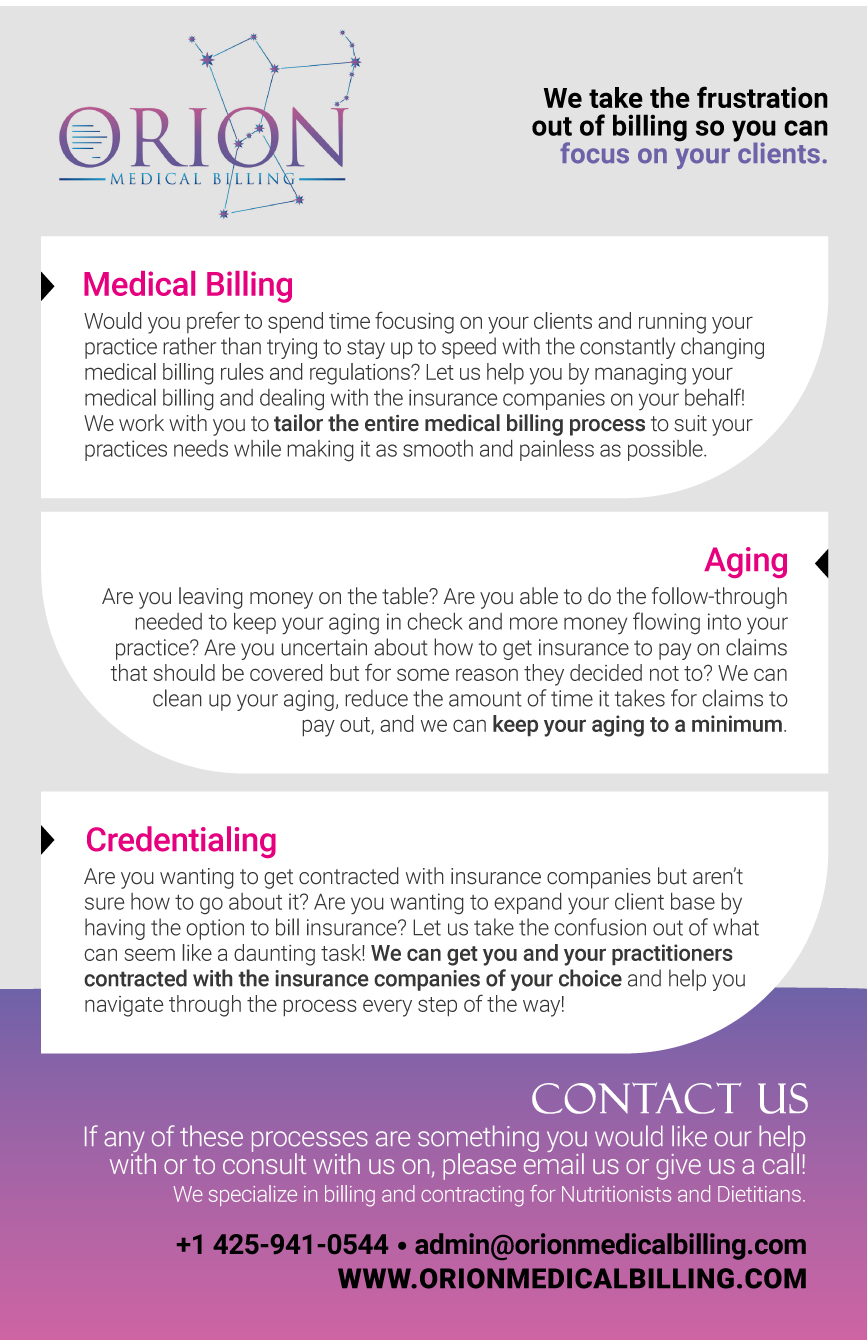 ORION
MEDICAL BILLING

We take the frustration out of billing so you can focus on your clients.

Medical Billing

Would you prefer to spend time focusing on your clients and running your practice rather than trying to stay up to speed with the constantly changing medical billing rules and regulations? Let us help you by managing your medical billing and dealing with the insurance companies on your behalf! We work with you to tailor the entire medical billing process to suit your practices needs while making it as smooth and painless as possible.

Aging

Are you leaving money on the table? Are you able to do the follow-through needed to keep your aging in check and more money flowing into your practice? Are you uncertain about how to get insurance to pay on claims that should be covered but for some reason they decided not to? We can clean up your aging, reduce the amount of time it takes for claims to pay out, and we can keep your aging to a minimum.

Credentialing

Are you wanting to get contracted with insurance companies but aren't sure how to go about it? Are you wanting to expand your client base by having the option to bill insurance? Let us take the confusion out of what can seem like a daunting task! We can get you and your practitioners contracted with the insurance companies of your choice and help you navigate through the process every step of the way!

CONTACT US

If any of these processes are something you would like our help with or to consult with us on, please email us or give us a call!
We specialize in billing and contracting for Nutritionists and Dietitians.

+1 425-941-0544 • admin@orionmedicalbilling.com
WWW.ORIONMEDICALBILLING.COM